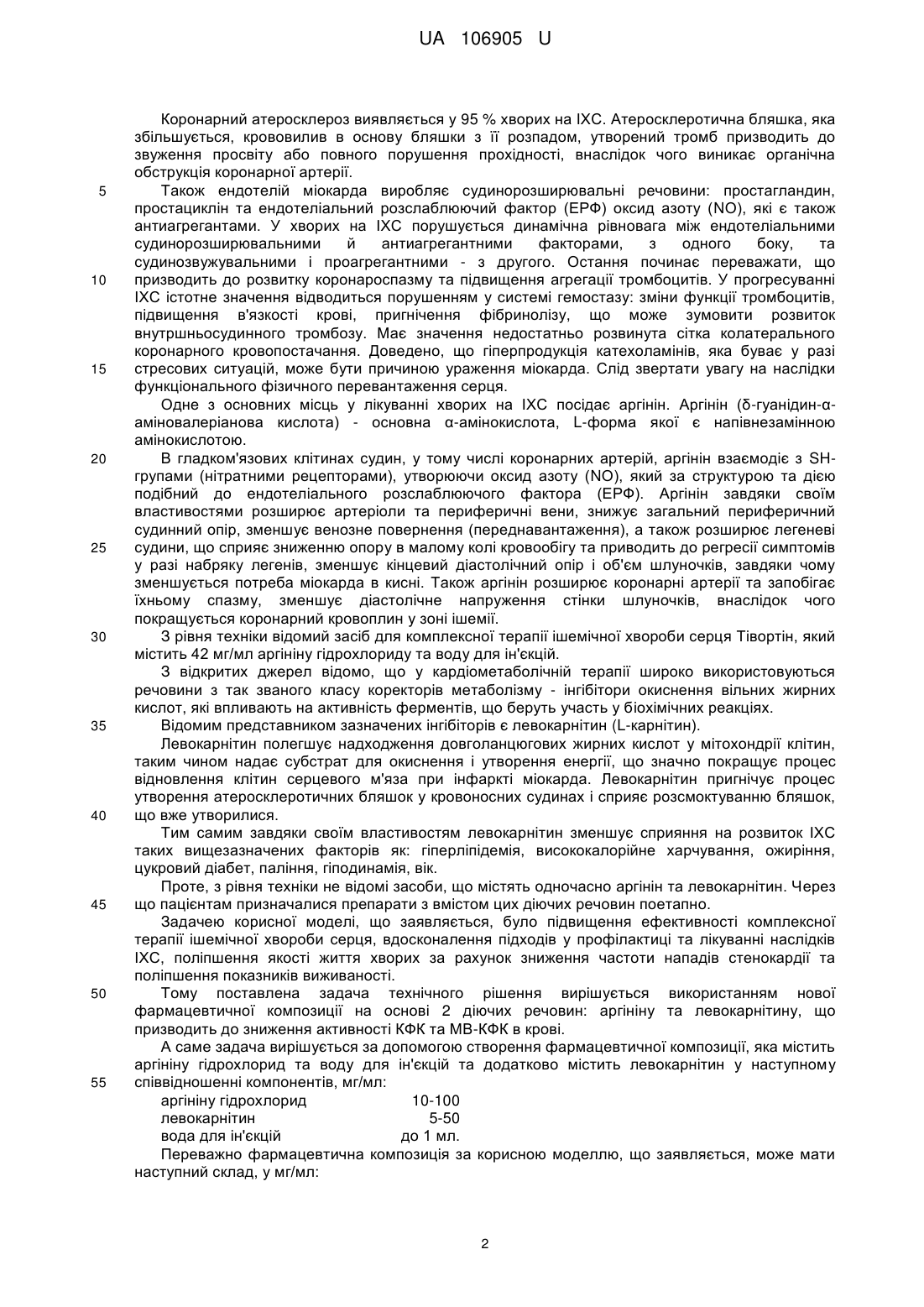 UA 106905 U

Коронарний атеросклероз виявляється у 95 % хворих на ІХС. Атеросклеротична бляшка, яка збільшується, крововилив в основу бляшки з її розпадом, утворений тромб призводить до звуження просвіту або повного порушення прохідності, внаслідок чого виникає органічна обструкція коронарної артерії.

5 Також ендотелій міокарда виробляє судинорозширювальні речовини: простагландин, простациклін та ендотеліальний розслаблюючий фактор (ЕРФ) оксид азоту (NO), які є також антиагрегантами. У хворих на ІХС порушується динамічна рівновага між ендотеліальними судинорозширювальними й антиагрегантними факторами, з одного боку, та судинозвужувальними і проагрегантними - з другого. Остання починає переважати, що

10 призводить до розвитку коронароспазму та підвищення агрегації тромбоцитів. У прогресуванні ІХС істотне значення відводиться порушенням у системі гемостазу: зміни функції тромбоцитів, підвищення в'язкості крові, пригнічення фібринолізу, що може зумовити розвиток внутршньосудинного тромбозу. Має значення недостатньо розвинута сітка колатерального коронарного кровопостачання. Доведено, що гіперпродукція катехоламінів, яка буває у разі

15 стресових ситуацій, може бути причиною ураження міокарда. Слід звертати увагу на наслідки функціонального фізичного перевантаження серця.

Одне з основних місць у лікуванні хворих на ІХС посідає аргінін. Аргінін (δ-гуанідин-α-аміновалеріанова кислота) - основна α-амінокислота, L-форма якої є напівнезамінною амінокислотою.

20 В гладком'язових клітинах судин, у тому числі коронарних артерій, аргінін взаємодіє з SH-групами (нітратними рецепторами), утворюючи оксид азоту (NO), який за структурою та дією подібний до ендотеліального розслаблюючого фактора (ЕРФ). Аргінін завдяки своїм властивостями розширює артеріоли та периферичні вени, знижує загальний периферичний судинний опір, зменшує венозне повернення (переднавантаження), а також розширює легеневі

25 судини, що сприяє зниженню опору в малому колі кровообігу та приводить до регресії симптомів у разі набряку легенів, зменшує кінцевий діастолічний опір і об'єм шлуночків, завдяки чому зменшується потреба міокарда в кисні. Також аргінін розширює коронарні артерії та запобігає їхньому спазму, зменшує діастолічне напруження стінки шлуночків, внаслідок чого покращується коронарний кровоплин у зоні ішемії.

30 З рівня техніки відомий засіб для комплексної терапії ішемічної хвороби серця Тівортін, який містить 42 мг/мл аргініну гідрохлориду та воду для ін'єкцій.

З відкритих джерел відомо, що у кардіометаболічній терапії широко використовуються речовини з так званого класу коректорів метаболізму - інгібітори окиснення вільних жирних кислот, які впливають на активність ферментів, що беруть участь у біохімічних реакціях.

35 Відомим представником зазначених інгібіторів є левокарнітин (L-карнітин).

Левокарнітин полегшує надходження довголанцюгових жирних кислот у мітохондрії клітин, таким чином надає субстрат для окиснення і утворення енергії, що значно покращує процес відновлення клітин серцевого м'яза при інфаркті міокарда. Левокарнітин пригнічує процес утворення атеросклеротичних бляшок у кровоносних судинах і сприяє розсмоктуванню бляшок,

40 що вже утворилися.

Тим самим завдяки своїм властивостям левокарнітин зменшує сприяння на розвиток ІХС таких вищезазначених факторів як: гіперліпідемія, висококалорійне харчування, ожиріння, цукровий діабет, паління, гіподинамія, вік.

Проте, з рівня техніки не відомі засоби, що містять одночасно аргінін та левокарнітин. Через

45 що пацієнтам призначалися препарати з вмістом цих діючих речовин поетапно.

Задачею корисної моделі, що заявляється, було підвищення ефективності комплексної терапії ішемічної хвороби серця, вдосконалення підходів у профілактиці та лікуванні наслідків ІХС, поліпшення якості життя хворих за рахунок зниження частоти нападів стенокардії та поліпшення показників виживаності.

50 Тому поставлена задача технічного рішення вирішується використанням нової фармацевтичної композиції на основі 2 діючих речовин: аргініну та левокарнітину, що призводить до зниження активності КФК та МВ-КФК в крові.

А саме задача вирішується за допомогою створення фармацевтичної композиції, яка містить аргініну гідрохлорид та воду для ін'єкцій та додатково містить левокарнітин у наступному

55 співвідношенні компонентів, мг/мл:

| аргініну гідрохлорид | 10-100 |
|---|---|
| левокарнітин | 5-50 |
| вода для ін'єкцій | до 1 мл. |

Переважно фармацевтична композиція за корисною моделлю, що заявляється, може мати наступний склад, у мг/мл:

2